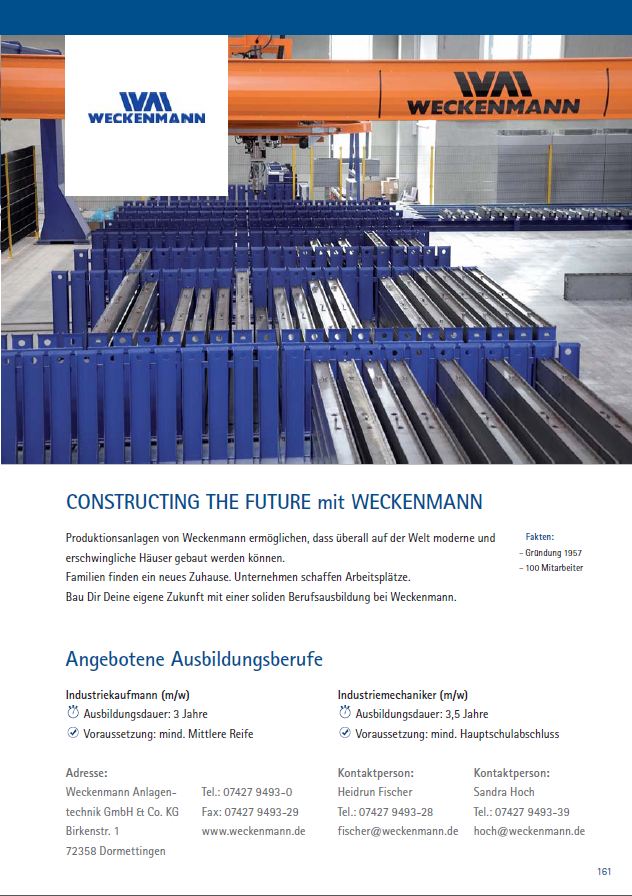 WECKENMANN

WECKENMANN

CONSTRUCTING THE FUTURE mit WECKENMANN

Produktionsanlagen von Weckenmann ermöglichen, dass überall auf der Welt moderne und erschwingliche Häuser gebaut werden können.
Familien finden ein neues Zuhause. Unternehmen schaffen Arbeitsplätze.
Bau Dir Deine eigene Zukunft mit einer soliden Berufsausbildung bei Weckenmann.

Fakten:
– Gründung 1957
– 100 Mitarbeiter

Angebotene Ausbildungsberufe

Industriekaufmann (m/w)
Ausbildungsdauer: 3 Jahre
Voraussetzung: mind. Mittlere Reife

Industriemechaniker (m/w)
Ausbildungsdauer: 3,5 Jahre
Voraussetzung: mind. Hauptschulabschluss

Adresse:
Weckenmann Anlagentechnik GmbH & Co. KG
Birkenstr. 1
72358 Dormettingen

Tel.: 07427 9493-0
Fax: 07427 9493-29
www.weckenmann.de

Kontaktperson:
Heidrun Fischer
Tel.: 07427 9493-28
fischer@weckenmann.de

Kontaktperson:
Sandra Hoch
Tel.: 07427 9493-39
hoch@weckenmann.de

161